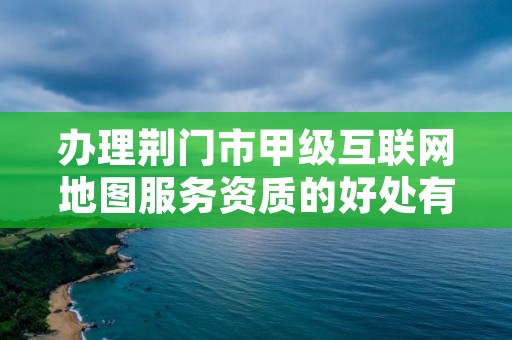 办理荆门市甲级互联网地图服务资质的好处有